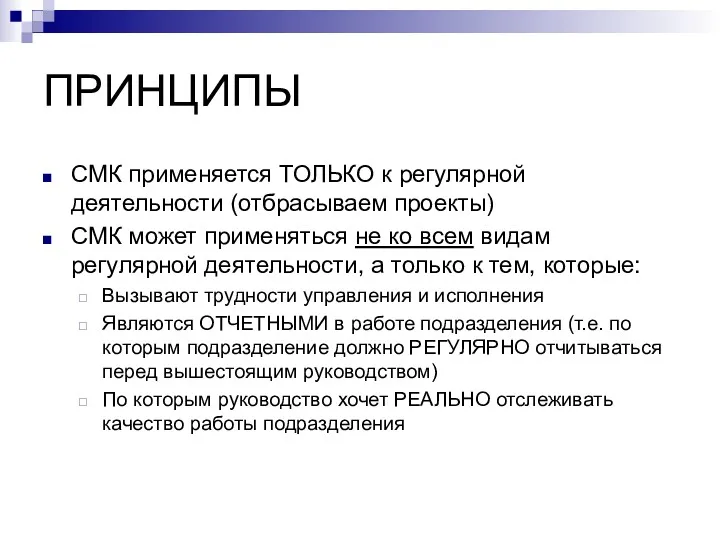 ПРИНЦИПЫ

СМК применяется ТОЛЬКО к регулярной деятельности (отбрасываем проекты)

СМК может применяться не ко всем видам регулярной деятельности, а только к тем, которые:

Вызывают трудности управления и исполнения

Являются ОТЧЕТНЫМИ в работе подразделения (т.е. по которым подразделение должно РЕГУЛЯРНО отчитываться перед вышестоящим руководством)

По которым руководство хочет РЕАЛЬНО отслеживать качество работы подразделения